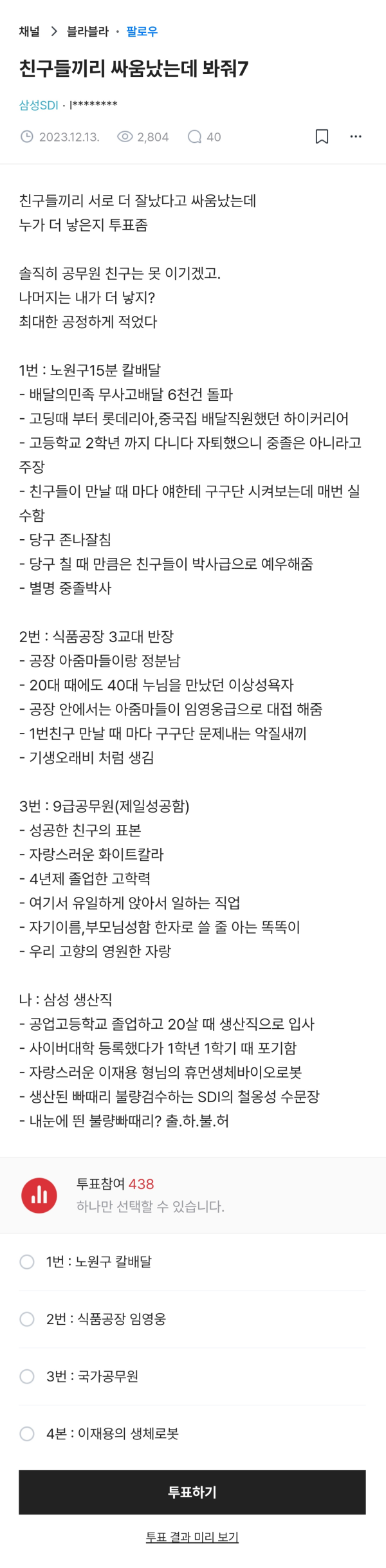 채널 > 블라블라 · 팔로우

친구들끼리 싸움났는데 봐줘7

삼성SDI · l********

2023.12.13. 2,804 40

친구들끼리 서로 더 잘났다고 싸움났는데
누가 더 낳은지 투표좀

솔직히 공무원 친구는 못 이기겠고.
나머지는 내가 더 낳지?
최대한 공정하게 적었다

1번 : 노원구15분 칼배달
- 배달의민족 무사고배달 6천건 돌파
- 고딩때 부터 롯데리아,중국집 배달직원했던 하이커리어
- 고등학교 2학년 까지 다니다 자퇴했으니 중졸은 아니라고 주장
- 친구들이 만날 때 마다 얘한테 구구단 시켜보는데 매번 실수함
- 당구 존나잘침
- 당구 칠 때 만큼은 친구들이 박사급으로 예우해줌
- 별명 중졸박사

2번 : 식품공장 3교대 반장
- 공장 아줌마들이랑 정분남
- 20대 때에도 40대 누님을 만났던 이상성욕자
- 공장 안에서는 아줌마들이 임영웅급으로 대접 해줌
- 1번친구 만날 때 마다 구구단 문제내는 악질새끼
- 기생오래비 처럼 생김

3번 : 9급공무원(제일성공함)
- 성공한 친구의 표본
- 자랑스러운 화이트칼라
- 4년제 졸업한 고학력
- 여기서 유일하게 앉아서 일하는 직업
- 자기이름,부모님성함 한자로 쓸 줄 아는 똑똑이
- 우리 고향의 영원한 자랑

나 : 삼성 생산직
- 공업고등학교 졸업하고 20살 때 생산직으로 입사
- 사이버대학 등록했다가 1학년 1학기 때 포기함
- 자랑스러운 이재용 형님의 휴먼생체바이오로봇
- 생산된 빠때리 불량검수하는 SDI의 철옹성 수문장
- 내눈에 띈 불량빠때리? 출.하.불.허

투표참여 438
하나만 선택할 수 있습니다.

1번 : 노원구 칼배달

2번 : 식품공장 임영웅

3번 : 국가공무원

4본 : 이재용의 생체로봇

투표하기

투표 결과 미리 보기